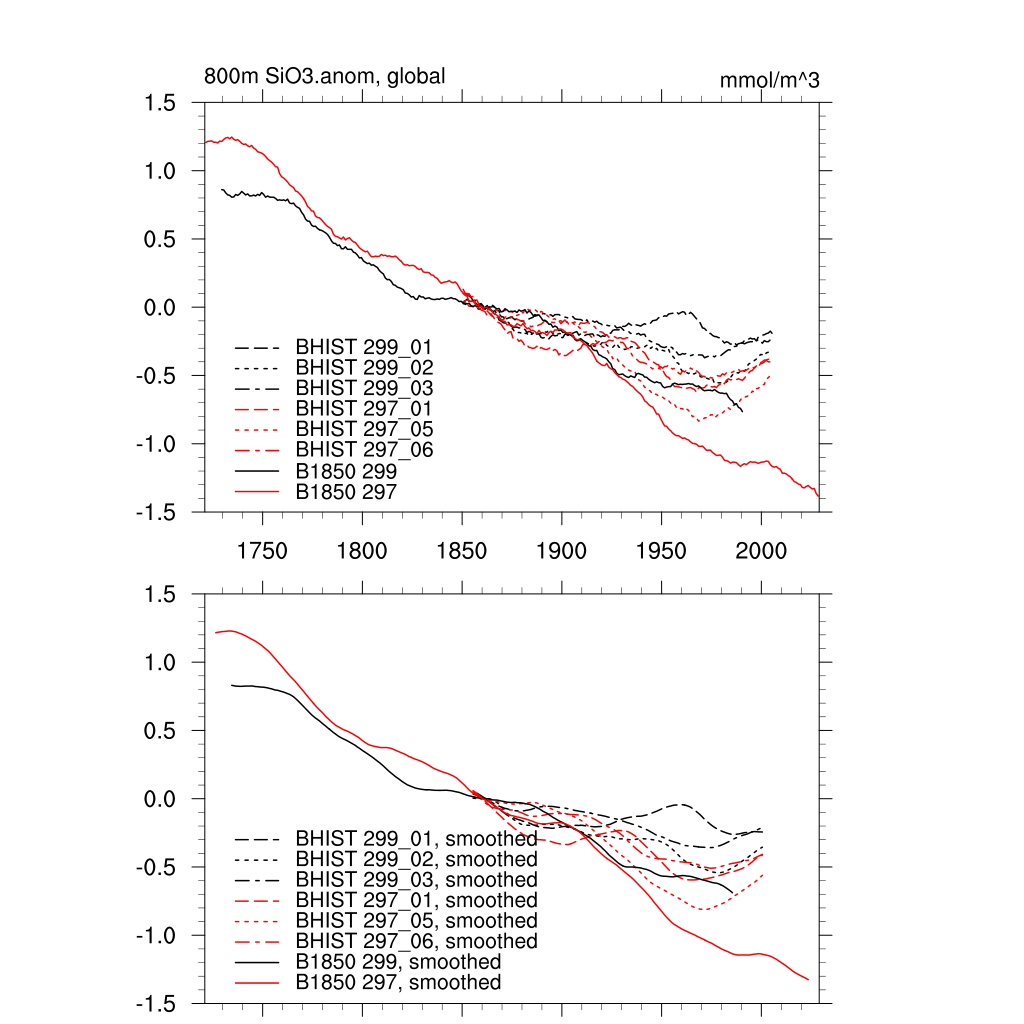 800m SiO3.anom, global

mmol/m^3

1.5
1.0
0.5
0.0
-0.5
-1.0
-1.5

BHIST 299_01
BHIST 299_02
BHIST 299_03
BHIST 297_01
BHIST 297_05
BHIST 297_06
B1850 299
B1850 297

1750 1800 1850 1900 1950 2000

1.5
1.0
0.5
0.0
-0.5
-1.0
-1.5

BHIST 299_01, smoothed
BHIST 299_02, smoothed
BHIST 299_03, smoothed
BHIST 297_01, smoothed
BHIST 297_05, smoothed
BHIST 297_06, smoothed
B1850 299, smoothed
B1850 297, smoothed